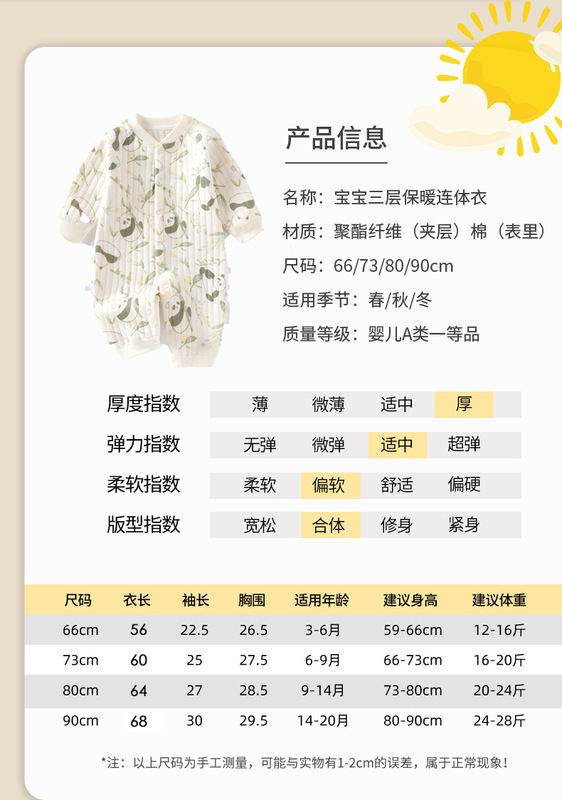 产品信息

名称：宝宝三层保暖连体衣
材质：聚酯纤维（夹层）棉（表里）
尺码：66/73/80/90cm
适用季节：春/秋/冬
质量等级：婴儿A类一等品

| 厚度指数 | 薄 | 微薄 | 适中 | 厚 |
|---|---|---|---|---|
| 弹力指数 | 无弹 | 微弹 | 适中 | 超弹 |
| 柔软指数 | 柔软 | 偏软 | 舒适 | 偏硬 |
| 版型指数 | 宽松 | 合体 | 修身 | 紧身 |

| 尺码 | 衣长 | 袖长 | 胸围 | 适用年龄 | 建议身高 | 建议体重 |
|---|---|---|---|---|---|---|
| 66cm | 56 | 22.5 | 26.5 | 3-6月 | 59-66cm | 12-16斤 |
| 73cm | 60 | 25 | 27.5 | 6-9月 | 66-73cm | 16-20斤 |
| 80cm | 64 | 27 | 28.5 | 9-14月 | 73-80cm | 20-24斤 |
| 90cm | 68 | 30 | 29.5 | 14-20月 | 80-90cm | 24-28斤 |

*注：以上尺码为手工测量，可能与实物有1-2cm的误差，属于正常现象！